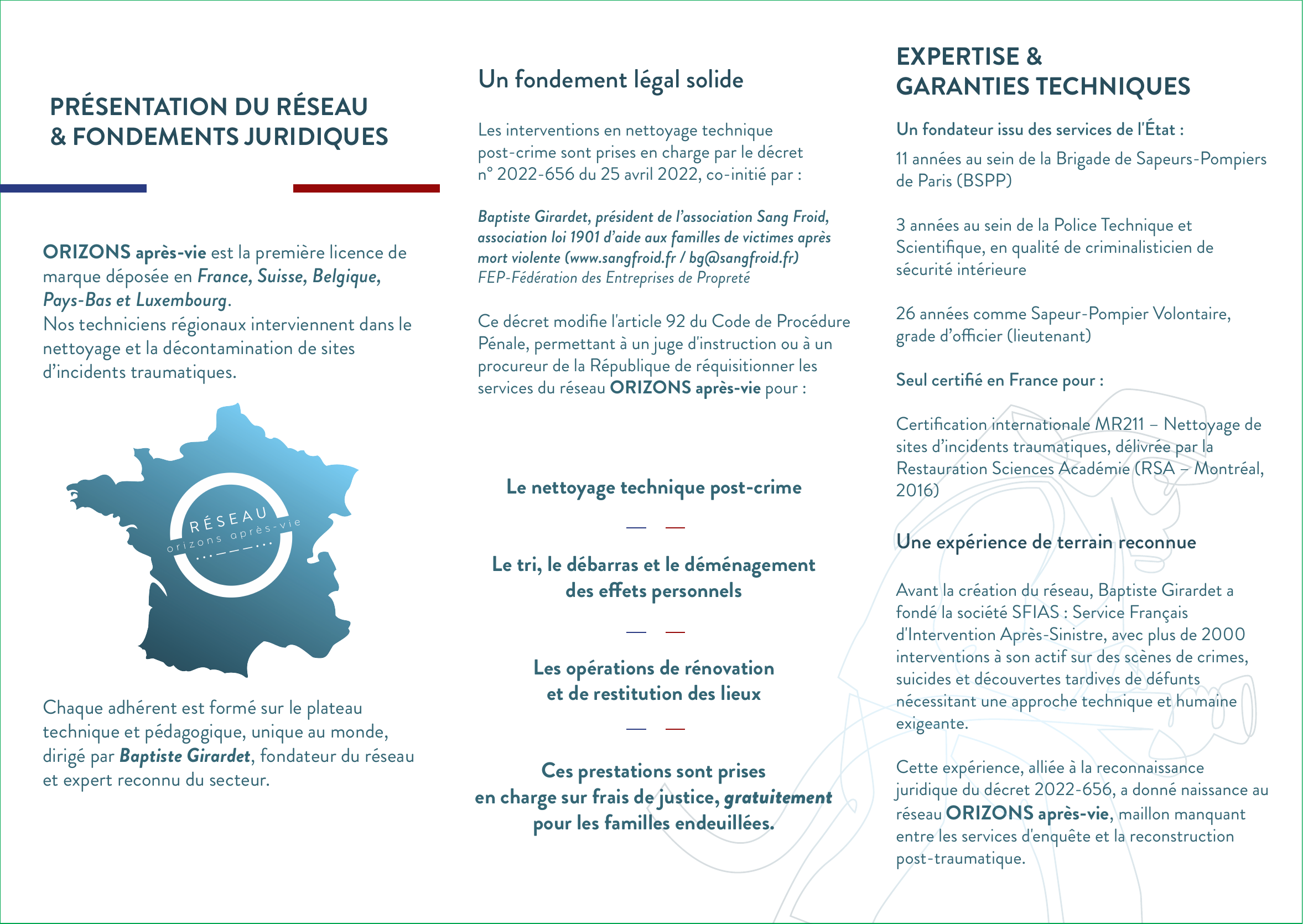 PRÉSENTATION DU RÉSEAU & FONDEMENTS JURIDIQUES

ORIZONS après-vie est la première licence de marque déposée en France, Suisse, Belgique, Pays-Bas et Luxembourg.
Nos techniciens régionaux interviennent dans le nettoyage et la décontamination de sites d'incidents traumatiques.

RÉSEAU
orizons après-vie

Chaque adhérent est formé sur le plateau technique et pédagogique, unique au monde, dirigé par Baptiste Girardet, fondateur du réseau et expert reconnu du secteur.

Un fondement légal solide

Les interventions en nettoyage technique post-crime sont prises en charge par le décret n° 2022-656 du 25 avril 2022, co-initié par :

Baptiste Girardet, président de l'association Sang Froid, association loi 1901 d'aide aux familles de victimes après mort violente (www.sangfroid.fr / bg@sangfroid.fr)
FEP-Fédération des Entreprises de Propreté

Ce décret modifie l'article 92 du Code de Procédure Pénale, permettant à un juge d'instruction ou à un procureur de la République de réquisitionner les services du réseau ORIZONS après-vie pour :

Le nettoyage technique post-crime

Le tri, le débarras et le déménagement des effets personnels

Les opérations de rénovation et de restitution des lieux

Ces prestations sont prises en charge sur frais de justice, gratuitement pour les familles endeuillées.

EXPERTISE & GARANTIES TECHNIQUES

Un fondateur issu des services de l'État :

11 années au sein de la Brigade de Sapeurs-Pompiers de Paris (BSPP)

3 années au sein de la Police Technique et Scientifique, en qualité de criminalisticien de sécurité intérieure

26 années comme Sapeur-Pompier Volontaire, grade d'officier (lieutenant)

Seul certifié en France pour :

Certification internationale MR211 – Nettoyage de sites d'incidents traumatiques, délivrée par la Restauration Sciences Académie (RSA – Montréal, 2016)

Une expérience de terrain reconnue

Avant la création du réseau, Baptiste Girardet a fondé la société SFIAS : Service Français d'Intervention Après-Sinistre, avec plus de 2000 interventions à son actif sur des scènes de crimes, suicides et découvertes tardives de défunts nécessitant une approche technique et humaine exigeante.

Cette expérience, alliée à la reconnaissance juridique du décret 2022-656, a donné naissance au réseau ORIZONS après-vie, maillon manquant entre les services d'enquête et la reconstruction post-traumatique.